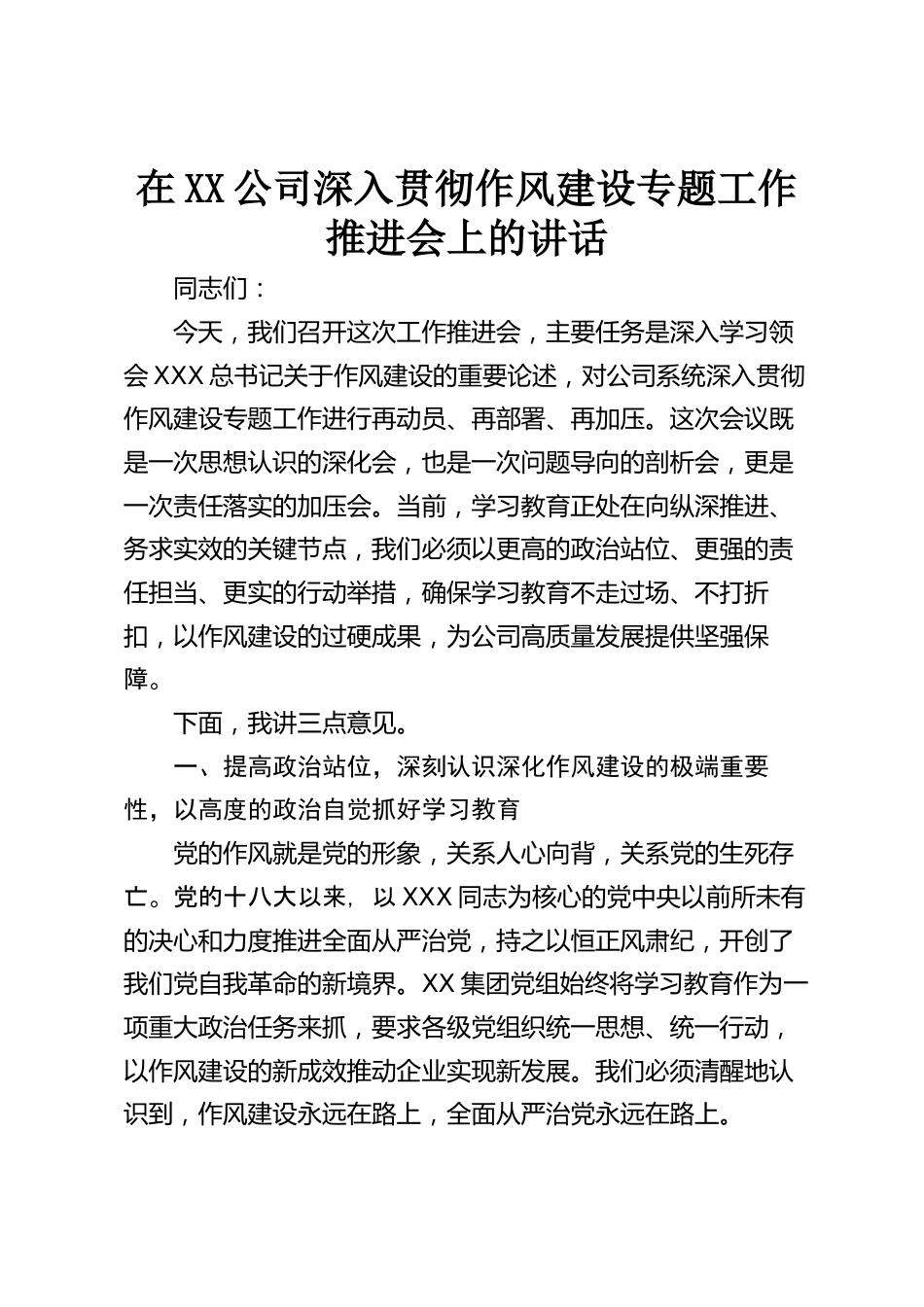 在XX公司深入贯彻作风建设专题工作推进会上的讲话

同志们：

今天，我们召开这次工作推进会，主要任务是深入学习领会XXX总书记关于作风建设的重要论述，对公司系统深入贯彻作风建设专题工作进行再动员、再部署、再加压。这次会议既是一次思想认识的深化会，也是一次问题导向的剖析会，更是一次责任落实的加压会。当前，学习教育正处在向纵深推进、务求实效的关键节点，我们必须以更高的政治站位、更强的责任担当、更实的行动举措，确保学习教育不走过场、不打折扣，以作风建设的过硬成果，为公司高质量发展提供坚强保障。

下面，我讲三点意见。

一、提高政治站位，深刻认识深化作风建设的极端重要性，以高度的政治自觉抓好学习教育

党的作风就是党的形象，关系人心向背，关系党的生死存亡。党的十八大以来，以XXX同志为核心的党中央以前所未有的决心和力度推进全面从严治党，持之以恒正风肃纪，开创了我们党自我革命的新境界。XX集团党组始终将学习教育作为一项重大政治任务来抓，要求各级党组织统一思想、统一行动，以作风建设的新成效推动企业实现新发展。我们必须清醒地认识到，作风建设永远在路上，全面从严治党永远在路上。